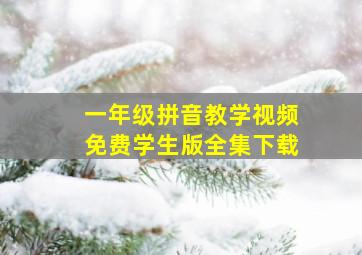 一年级拼音教学视频
免费学生版全集下载